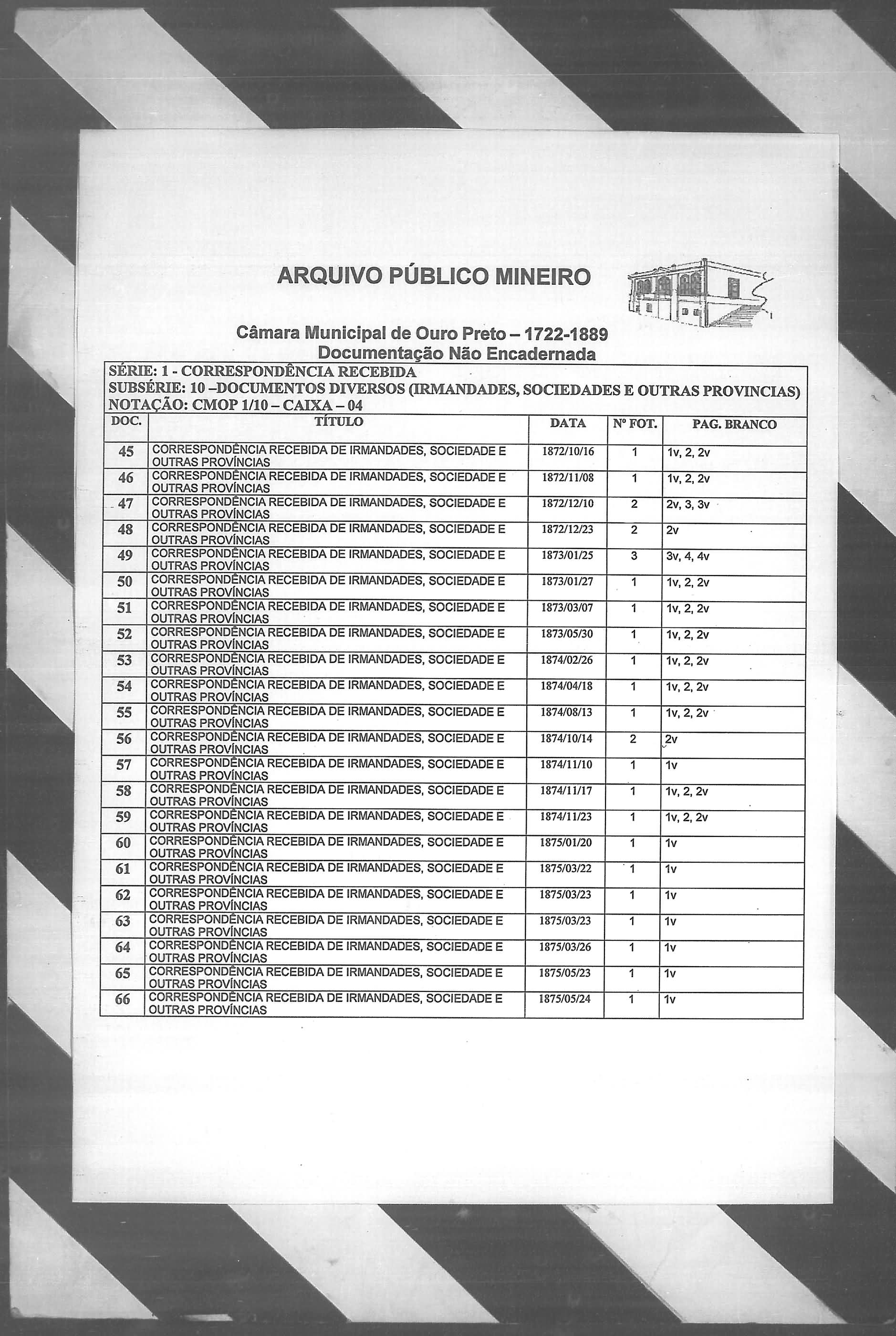 ARQUIVO PÚBLICO MINEIRO

Câmara Municipal de Ouro Preto – 1722-1889
Documentação Não Encadernada

SÉRIE: 1 - CORRESPONDÊNCIA RECEBIDA
SUBSÉRIE: 10 –DOCUMENTOS DIVERSOS (IRMANDADES, SOCIEDADES E OUTRAS PROVINCIAS)
NOTAÇÃO: CMOP 1/10 – CAIXA – 04

| DOC. | TÍTULO | DATA | Nº FOT. | PAG. BRANCO |
|---|---|---|---|---|
| 45 | CORRESPONDÊNCIA RECEBIDA DE IRMANDADES, SOCIEDADE E OUTRAS PROVÍNCIAS | 1872/10/16 | 1 | 1v, 2, 2v |
| 46 | CORRESPONDÊNCIA RECEBIDA DE IRMANDADES, SOCIEDADE E OUTRAS PROVÍNCIAS | 1872/11/08 | 1 | 1v, 2, 2v |
| 47 | CORRESPONDÊNCIA RECEBIDA DE IRMANDADES, SOCIEDADE E OUTRAS PROVÍNCIAS | 1872/12/10 | 2 | 2v, 3, 3v |
| 48 | CORRESPONDÊNCIA RECEBIDA DE IRMANDADES, SOCIEDADE E OUTRAS PROVÍNCIAS | 1872/12/23 | 2 | 2v |
| 49 | CORRESPONDÊNCIA RECEBIDA DE IRMANDADES, SOCIEDADE E OUTRAS PROVÍNCIAS | 1873/01/25 | 3 | 3v, 4, 4v |
| 50 | CORRESPONDÊNCIA RECEBIDA DE IRMANDADES, SOCIEDADE E OUTRAS PROVÍNCIAS | 1873/01/27 | 1 | 1v, 2, 2v |
| 51 | CORRESPONDÊNCIA RECEBIDA DE IRMANDADES, SOCIEDADE E OUTRAS PROVÍNCIAS | 1873/03/07 | 1 | 1v, 2, 2v |
| 52 | CORRESPONDÊNCIA RECEBIDA DE IRMANDADES, SOCIEDADE E OUTRAS PROVÍNCIAS | 1873/05/30 | 1 | 1v, 2, 2v |
| 53 | CORRESPONDÊNCIA RECEBIDA DE IRMANDADES, SOCIEDADE E OUTRAS PROVÍNCIAS | 1874/02/26 | 1 | 1v, 2, 2v |
| 54 | CORRESPONDÊNCIA RECEBIDA DE IRMANDADES, SOCIEDADE E OUTRAS PROVÍNCIAS | 1874/04/18 | 1 | 1v, 2, 2v |
| 55 | CORRESPONDÊNCIA RECEBIDA DE IRMANDADES, SOCIEDADE E OUTRAS PROVÍNCIAS | 1874/08/13 | 1 | 1v, 2, 2v |
| 56 | CORRESPONDÊNCIA RECEBIDA DE IRMANDADES, SOCIEDADE E OUTRAS PROVÍNCIAS | 1874/10/14 | 2 | 2v |
| 57 | CORRESPONDÊNCIA RECEBIDA DE IRMANDADES, SOCIEDADE E OUTRAS PROVÍNCIAS | 1874/11/10 | 1 | 1v |
| 58 | CORRESPONDÊNCIA RECEBIDA DE IRMANDADES, SOCIEDADE E OUTRAS PROVÍNCIAS | 1874/11/17 | 1 | 1v, 2, 2v |
| 59 | CORRESPONDÊNCIA RECEBIDA DE IRMANDADES, SOCIEDADE E OUTRAS PROVÍNCIAS | 1874/11/23 | 1 | 1v, 2, 2v |
| 60 | CORRESPONDÊNCIA RECEBIDA DE IRMANDADES, SOCIEDADE E OUTRAS PROVÍNCIAS | 1875/01/20 | 1 | 1v |
| 61 | CORRESPONDÊNCIA RECEBIDA DE IRMANDADES, SOCIEDADE E OUTRAS PROVÍNCIAS | 1875/03/22 | 1 | 1v |
| 62 | CORRESPONDÊNCIA RECEBIDA DE IRMANDADES, SOCIEDADE E OUTRAS PROVÍNCIAS | 1875/03/23 | 1 | 1v |
| 63 | CORRESPONDÊNCIA RECEBIDA DE IRMANDADES, SOCIEDADE E OUTRAS PROVÍNCIAS | 1875/03/23 | 1 | 1v |
| 64 | CORRESPONDÊNCIA RECEBIDA DE IRMANDADES, SOCIEDADE E OUTRAS PROVÍNCIAS | 1875/03/26 | 1 | 1v |
| 65 | CORRESPONDÊNCIA RECEBIDA DE IRMANDADES, SOCIEDADE E OUTRAS PROVÍNCIAS | 1875/05/23 | 1 | 1v |
| 66 | CORRESPONDÊNCIA RECEBIDA DE IRMANDADES, SOCIEDADE E OUTRAS PROVÍNCIAS | 1875/05/24 | 1 | 1v |